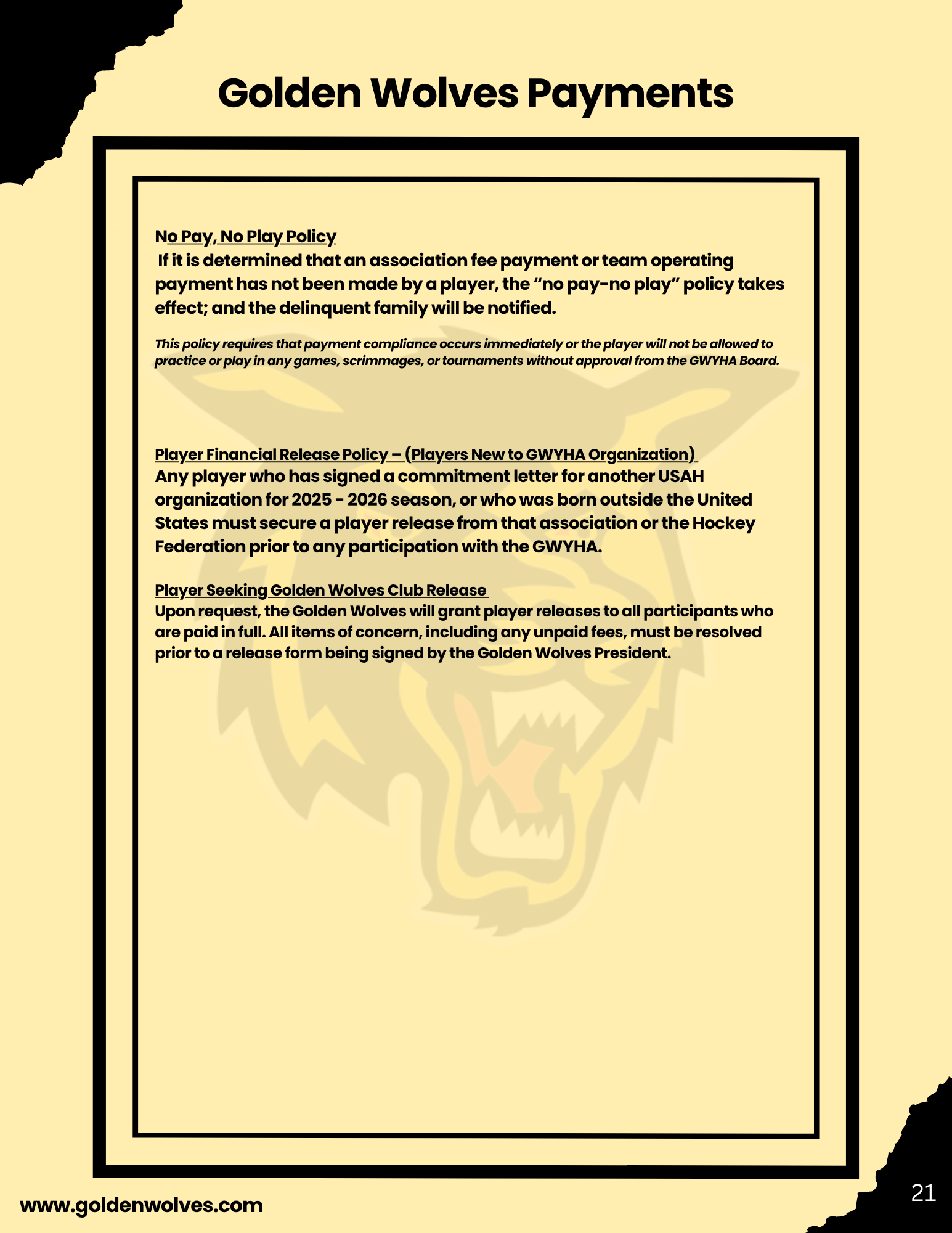 Golden Wolves Payments

No Pay, No Play Policy
If it is determined that an association fee payment or team operating payment has not been made by a player, the “no pay-no play” policy takes effect; and the delinquent family will be notified.

This policy requires that payment compliance occurs immediately or the player will not be allowed to practice or play in any games, scrimmages, or tournaments without approval from the GWYHA Board.

Player Financial Release Policy – (Players New to GWYHA Organization)
Any player who has signed a commitment letter for another USAH organization for 2025 - 2026 season, or who was born outside the United States must secure a player release from that association or the Hockey Federation prior to any participation with the GWYHA.

Player Seeking Golden Wolves Club Release
Upon request, the Golden Wolves will grant player releases to all participants who are paid in full. All items of concern, including any unpaid fees, must be resolved prior to a release form being signed by the Golden Wolves President.

www.goldenwolves.com

21